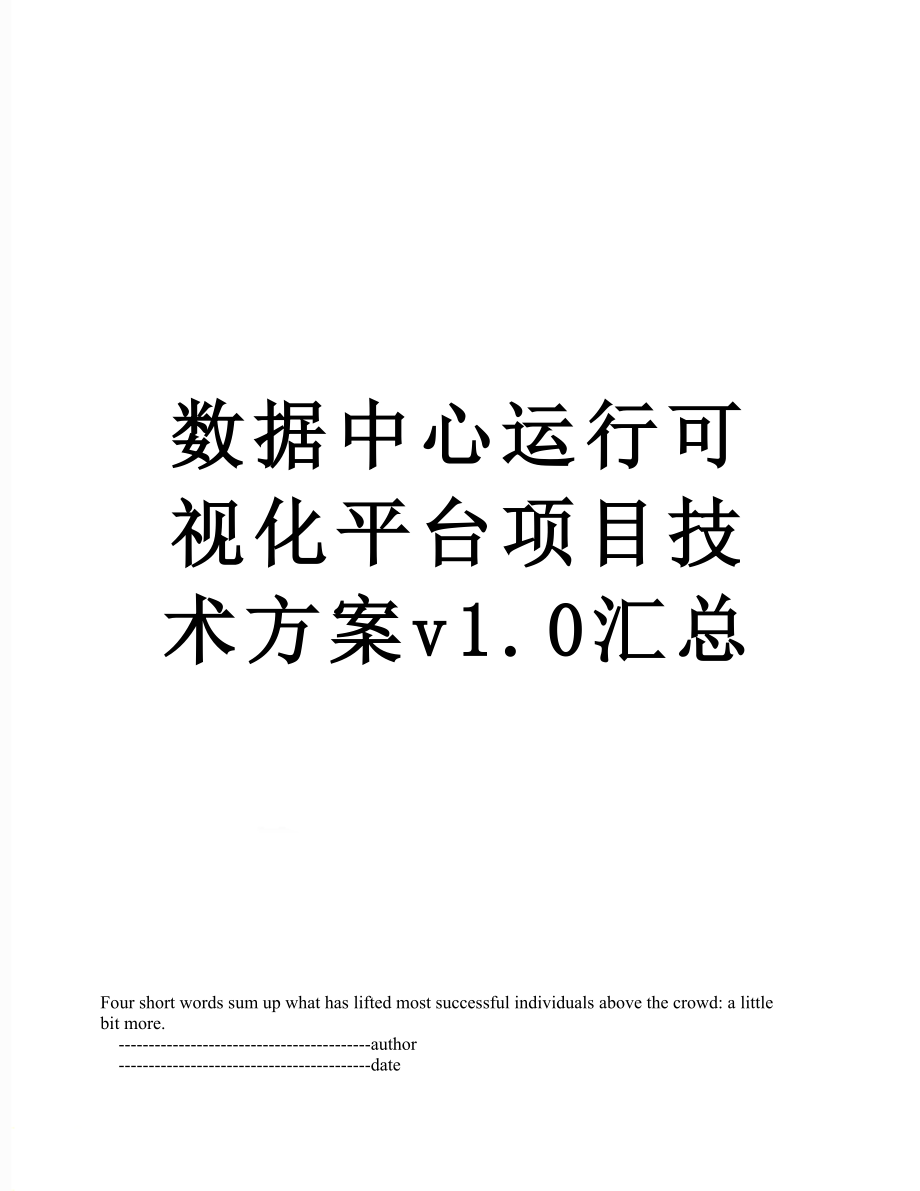 数据中心运行可视化平台项目技术方案v1.0汇总

Four short words sum up what has lifted most successful individuals above the crowd: a little bit more.

------------------------------------------author

------------------------------------------date